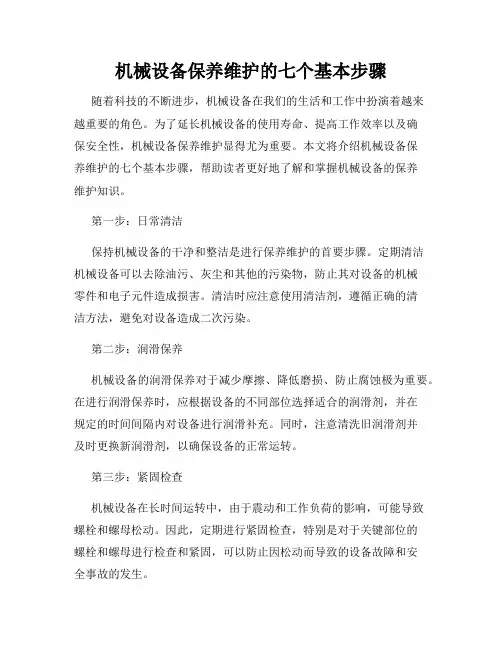 机械设备保养维护的七个基本步骤

随着科技的不断进步，机械设备在我们的生活和工作中扮演着越来越重要的角色。为了延长机械设备的使用寿命、提高工作效率以及确保安全性，机械设备保养维护显得尤为重要。本文将介绍机械设备保养维护的七个基本步骤，帮助读者更好地了解和掌握机械设备的保养维护知识。

第一步：日常清洁

保持机械设备的干净和整洁是进行保养维护的首要步骤。定期清洁机械设备可以去除油污、灰尘和其他的污染物，防止其对设备的机械零件和电子元件造成损害。清洁时应注意使用清洁剂，遵循正确的清洁方法，避免对设备造成二次污染。

第二步：润滑保养

机械设备的润滑保养对于减少摩擦、降低磨损、防止腐蚀极为重要。在进行润滑保养时，应根据设备的不同部位选择适合的润滑剂，并在规定的时间间隔内对设备进行润滑补充。同时，注意清洗旧润滑剂并及时更换新润滑剂，以确保设备的正常运转。

第三步：紧固检查

机械设备在长时间运转中，由于震动和工作负荷的影响，可能导致螺栓和螺母松动。因此，定期进行紧固检查，特别是对于关键部位的螺栓和螺母进行检查和紧固，可以防止因松动而导致的设备故障和安全事故的发生。